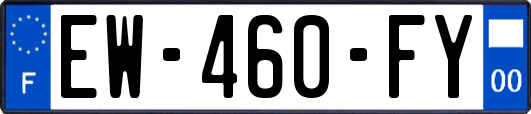 F
EW-460-FY
00